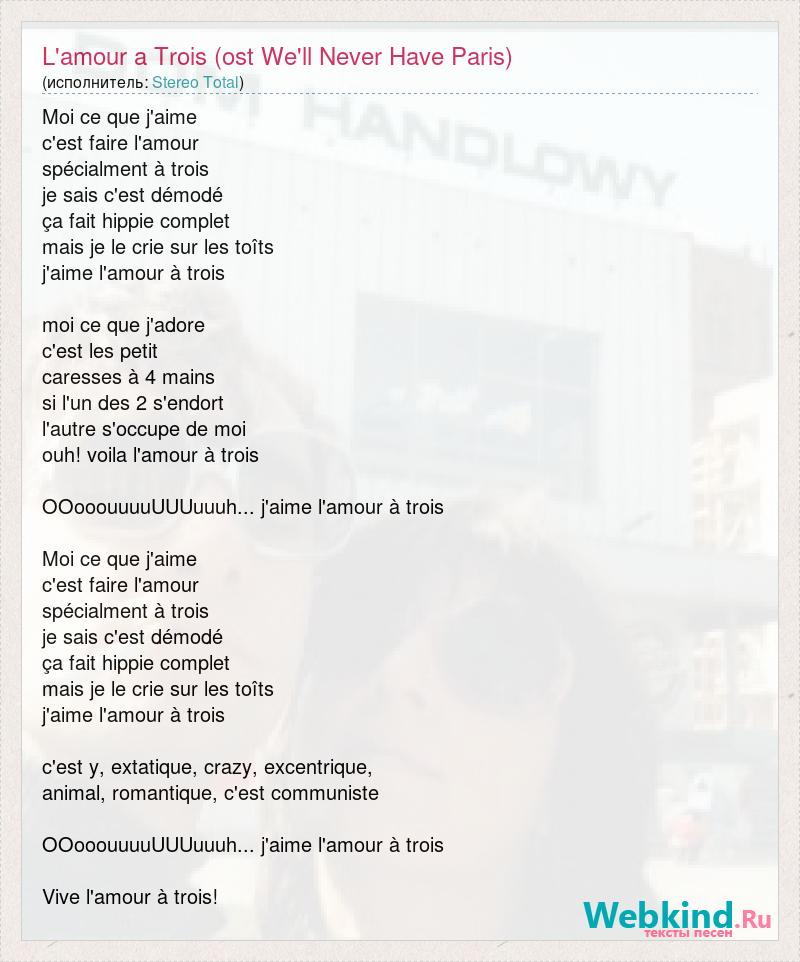 L'amour a Trois (ost We'll Never Have Paris)
(исполнитель: Stereo Total)

Moi ce que j'aime
c'est faire l'amour
spécialment à trois
je sais c'est démodé
ça fait hippie complet
mais je le crie sur les toîts
j'aime l'amour à trois

moi ce que j'adore
c'est les petit
caresses à 4 mains
si l'un des 2 s'endort
l'autre s'occupe de moi
ouh! voila l'amour à trois

OOooouuuuUUUuuuh... j'aime l'amour à trois

Moi ce que j'aime
c'est faire l'amour
spécialment à trois
je sais c'est démodé
ça fait hippie complet
mais je le crie sur les toîts
j'aime l'amour à trois

c'est y, extatique, crazy, excentrique,
animal, romantique, c'est communiste

OOooouuuuUUUuuuh... j'aime l'amour à trois

Vive l'amour à trois!

HANDLOWY

Webkind.Ru
тексты песен